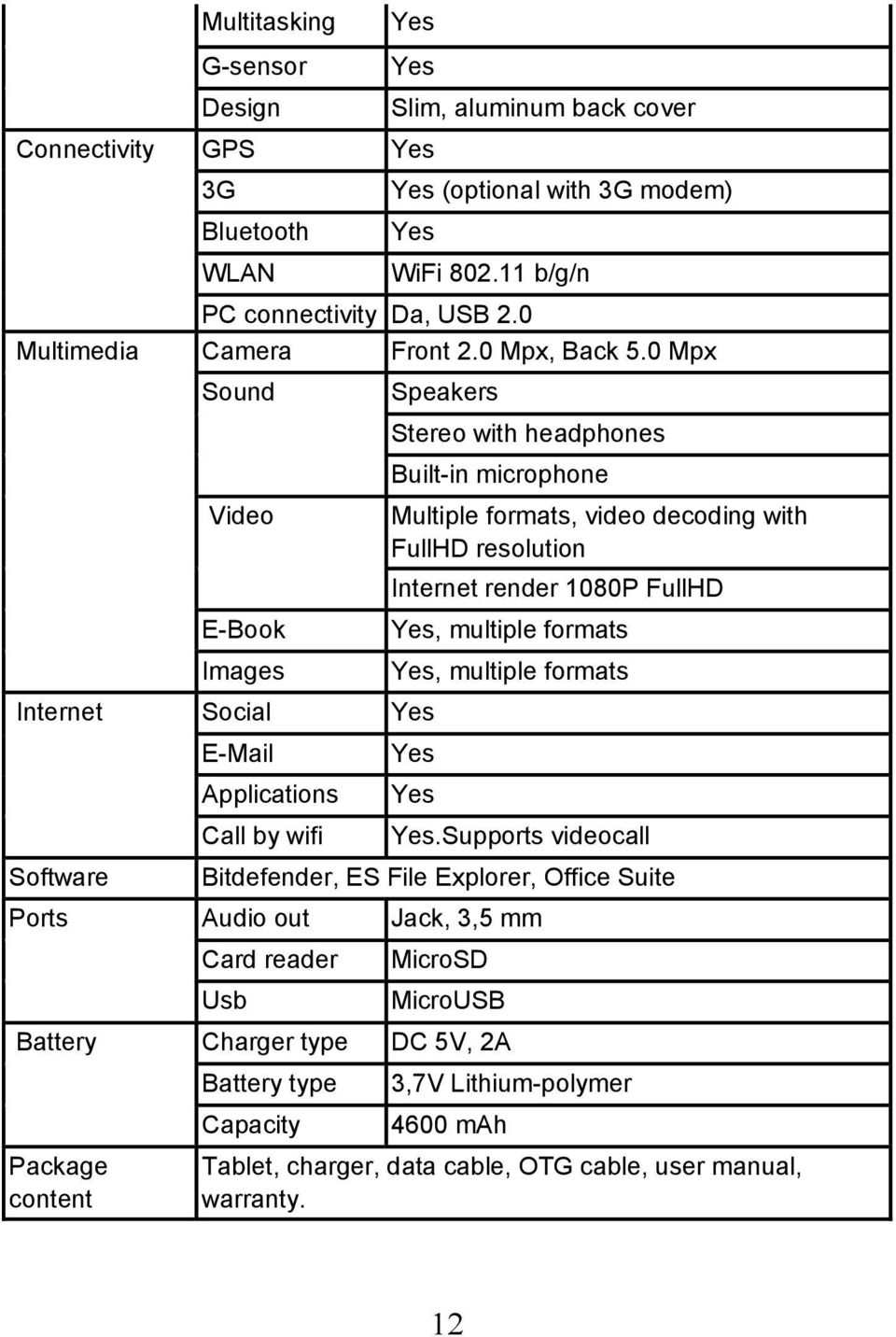 | | | |
|---|---|---|
| | Multitasking | Yes |
| | G-sensor | Yes |
| | Design | Slim, aluminum back cover |
| Connectivity | GPS | Yes |
| | 3G | Yes (optional with 3G modem) |
| | Bluetooth | Yes |
| | WLAN | WiFi 802.11 b/g/n |
| | PC connectivity | Da, USB 2.0 |
| Multimedia | Camera | Front 2.0 Mpx, Back 5.0 Mpx |
| | Sound | Speakers |
| | | Stereo with headphones |
| | | Built-in microphone |
| | Video | Multiple formats, video decoding with FullHD resolution |
| | | Internet render 1080P FullHD |
| | E-Book | Yes, multiple formats |
| | Images | Yes, multiple formats |
| Internet | Social | Yes |
| | E-Mail | Yes |
| | Applications | Yes |
| | Call by wifi | Yes.Supports videocall |
| Software | Bitdefender, ES File Explorer, Office Suite | |
| Ports | Audio out | Jack, 3,5 mm |
| | Card reader | MicroSD |
| | Usb | MicroUSB |
| Battery | Charger type | DC 5V, 2A |
| | Battery type | 3,7V Lithium-polymer |
| | Capacity | 4600 mAh |
| Package content | Tablet, charger, data cable, OTG cable, user manual, warranty. | |

12